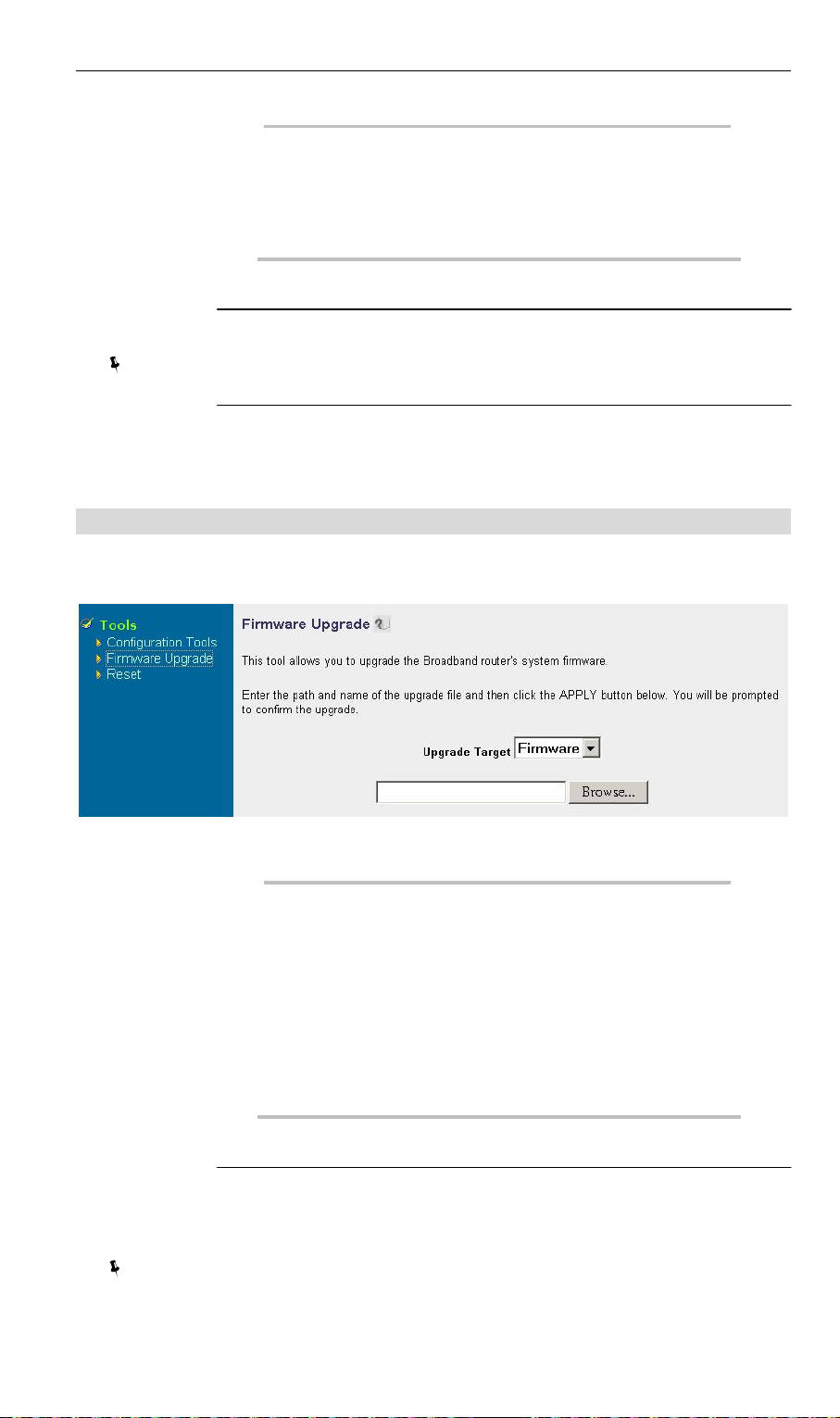 Tools

Configuration Tools

Firmware Upgrade

Reset

Firmware Upgrade

This tool allows you to upgrade the Broadband router's system firmware.

Enter the path and name of the upgrade file and then click the APPLY button below. You will be prompted to confirm the upgrade.

Upgrade Target Firmware

Browse...